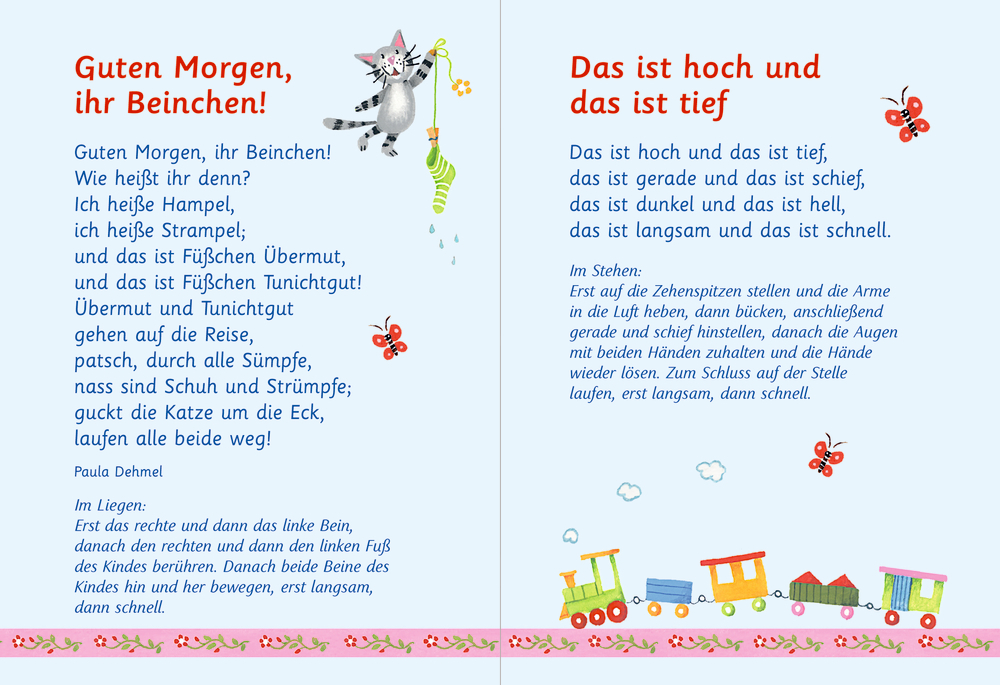 Guten Morgen, ihr Beinchen!

Guten Morgen, ihr Beinchen!
Wie heißt ihr denn?
Ich heiße Hampel,
ich heiße Strampel;
und das ist Füßchen Übermut,
und das ist Füßchen Tunichtgut!
Übermut und Tunichtgut
gehen auf die Reise,
patsch, durch alle Sümpfe,
nass sind Schuh und Strümpfe;
guckt die Katze um die Eck,
laufen alle beide weg!

Paula Dehmel

Im Liegen:
Erst das rechte und dann das linke Bein, danach den rechten und dann den linken Fuß des Kindes berühren. Danach beide Beine des Kindes hin und her bewegen, erst langsam, dann schnell.

Das ist hoch und das ist tief

Das ist hoch und das ist tief,
das ist gerade und das ist schief,
das ist dunkel und das ist hell,
das ist langsam und das ist schnell.

Im Stehen:
Erst auf die Zehenspitzen stellen und die Arme in die Luft heben, dann bücken, anschließend gerade und schief hinstellen, danach die Augen mit beiden Händen zuhalten und die Hände wieder lösen. Zum Schluss auf der Stelle laufen, erst langsam, dann schnell.